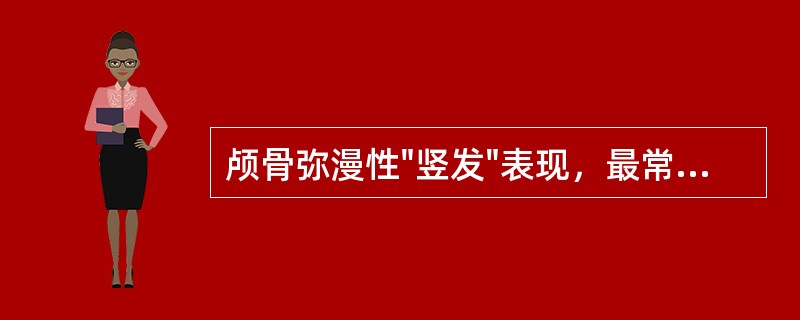 颅骨弥漫性"竖发"表现，最常...